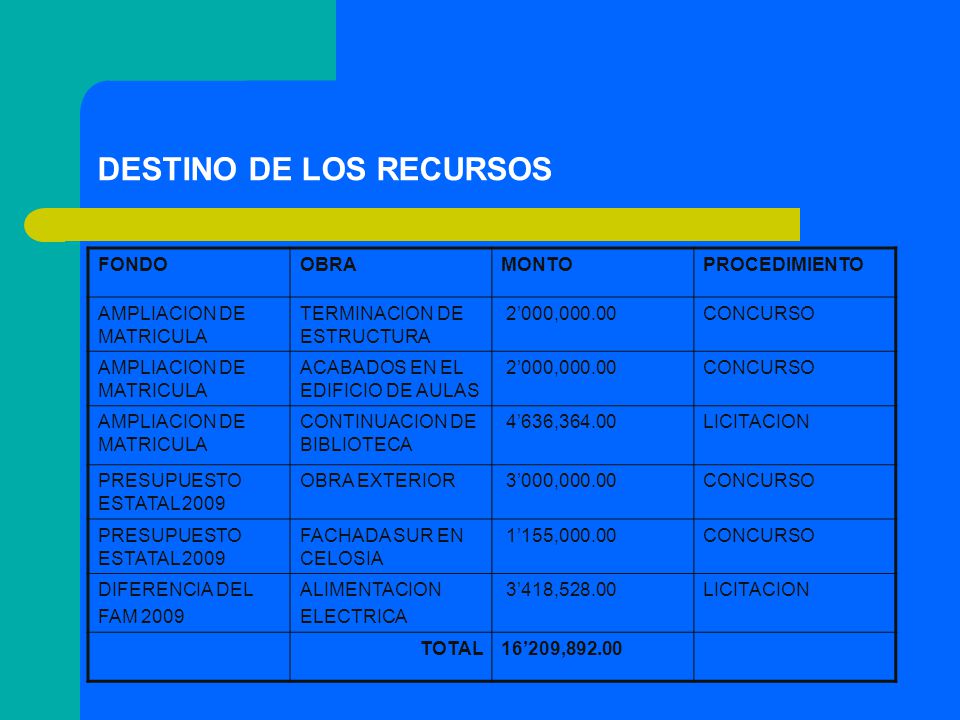 DESTINO DE LOS RECURSOS

| FONDO | OBRA | MONTO | PROCEDIMIENTO |
|---|---|---|---|
| AMPLIACION DE MATRICULA | TERMINACION DE ESTRUCTURA | 2’000,000.00 | CONCURSO |
| AMPLIACION DE MATRICULA | ACABADOS EN EL EDIFICIO DE AULAS | 2’000,000.00 | CONCURSO |
| AMPLIACION DE MATRICULA | CONTINUACION DE BIBLIOTECA | 4’636,364.00 | LICITACION |
| PRESUPUESTO ESTATAL 2009 | OBRA EXTERIOR | 3’000,000.00 | CONCURSO |
| PRESUPUESTO ESTATAL 2009 | FACHADA SUR EN CELOSIA | 1’155,000.00 | CONCURSO |
| DIFERENCIA DEL FAM 2009 | ALIMENTACION ELECTRICA | 3’418,528.00 | LICITACION |
| | TOTAL | 16’209,892.00 | |